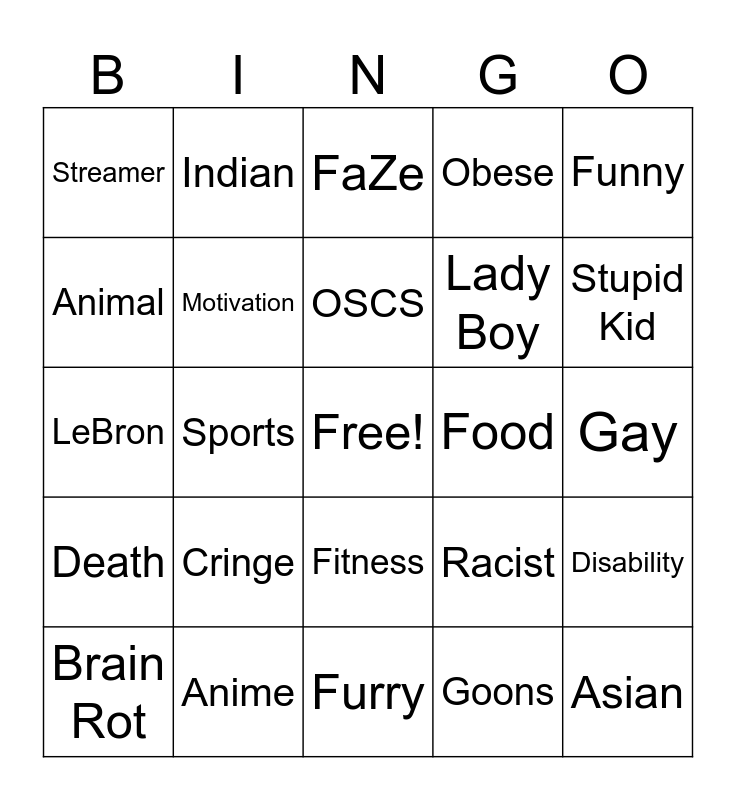 | B | I | N | G | O |
|---|---|---|---|---|
| Streamer | Indian | FaZe | Obese | Funny |
| Animal | Motivation | OSCS | Lady Boy | Stupid Kid |
| LeBron | Sports | Free! | Food | Gay |
| Death | Cringe | Fitness | Racist | Disability |
| Brain Rot | Anime | Furry | Goons | Asian |